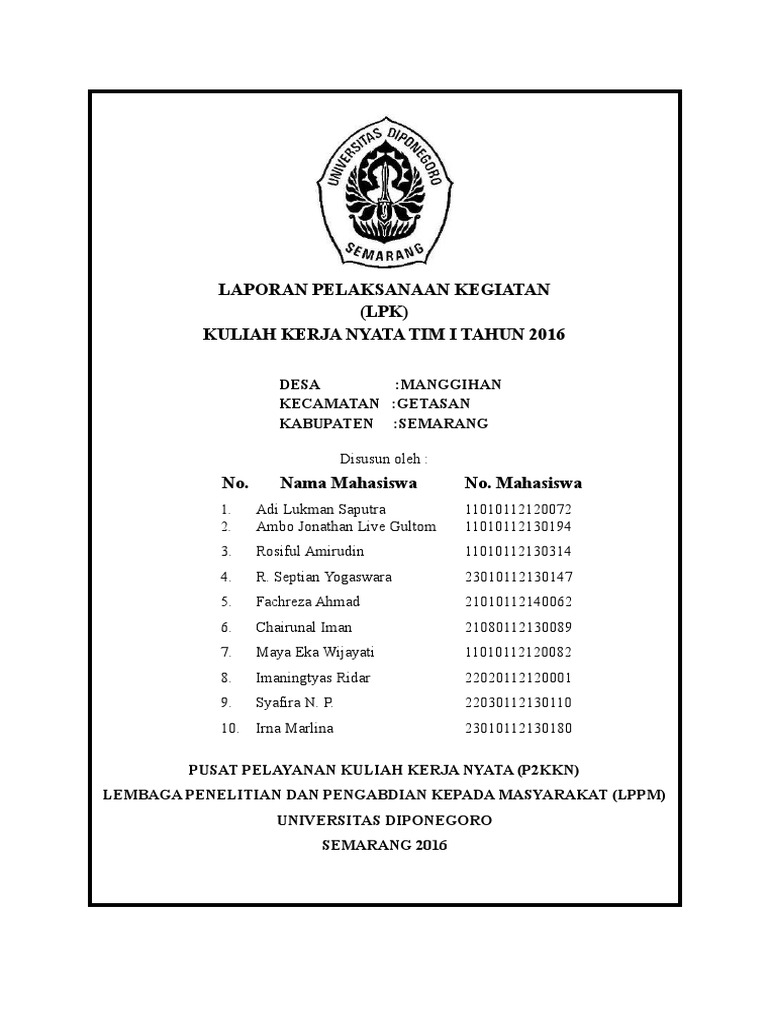 UNIVERSITAS DIPONEGORO
SEMARANG

LAPORAN PELAKSANAAN KEGIATAN
(LPK)
KULIAH KERJA NYATA TIM I TAHUN 2016

DESA :MANGGIHAN
KECAMATAN :GETASAN
KABUPATEN :SEMARANG

Disusun oleh :

| No. | Nama Mahasiswa | No. Mahasiswa |
|---|---|---|
| 1. | Adi Lukman Saputra | 11010112120072 |
| 2. | Ambo Jonathan Live Gultom | 11010112130194 |
| 3. | Rosiful Amirudin | 11010112130314 |
| 4. | R. Septian Yogaswara | 23010112130147 |
| 5. | Fachreza Ahmad | 21010112140062 |
| 6. | Chairunal Iman | 21080112130089 |
| 7. | Maya Eka Wijayati | 11010112120082 |
| 8. | Imaningtyas Ridar | 22020112120001 |
| 9. | Syafira N. P. | 22030112130110 |
| 10. | Irna Marlina | 23010112130180 |

PUSAT PELAYANAN KULIAH KERJA NYATA (P2KKN)
LEMBAGA PENELITIAN DAN PENGABDIAN KEPADA MASYARAKAT (LPPM)
UNIVERSITAS DIPONEGORO
SEMARANG 2016